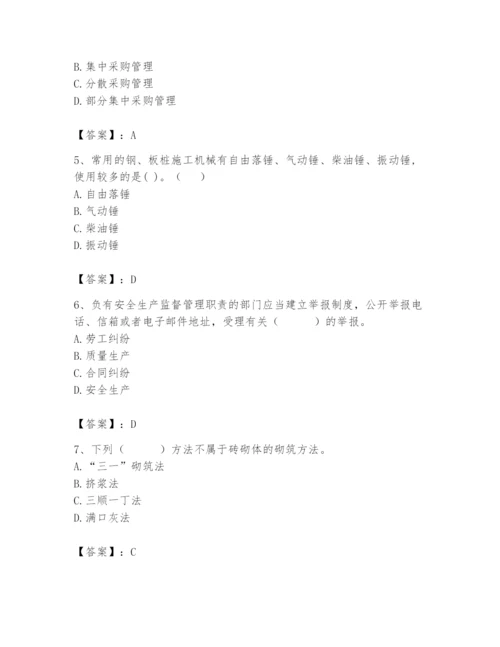 B. 集中采购管理
C. 分散采购管理
D. 部分集中采购管理

【答案】：A

5、常用的钢、板桩施工机械有自由落锤、气动锤、柴油锤、振动锤，使用较多的是( )。（ ）
A. 自由落锤
B. 气动锤
C. 柴油锤
D. 振动锤

【答案】：D

6、负有安全生产监督管理职责的部门应当建立举报制度，公开举报电话、信箱或者电子邮件地址，受理有关（ ）的举报。
A. 劳工纠纷
B. 质量生产
C. 合同纠纷
D. 安全生产

【答案】：D

7、下列（ ）方法不属于砖砌体的砌筑方法。
A. “三一”砌筑法
B. 挤浆法
C. 三顺一丁法
D. 满口灰法

【答案】：C